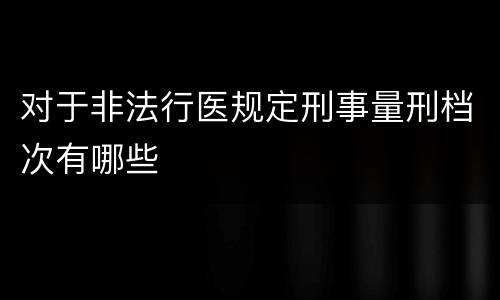 对于非法行医规定刑事量刑档次有哪些